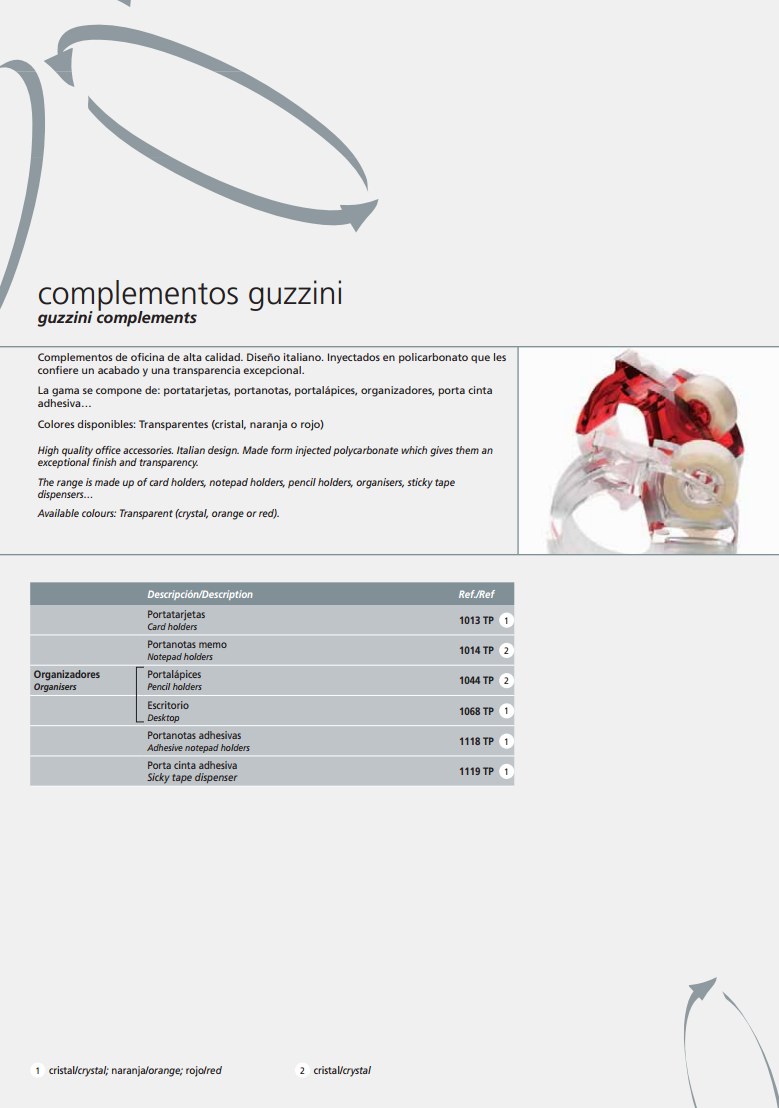 complementos guzzini
guzzini complements

Complementos de oficina de alta calidad. Diseño italiano. Inyectados en policarbonato que les confiere un acabado y una transparencia excepcional.

La gama se compone de: portatarjetas, portanotas, portalápices, organizadores, porta cinta adhesiva…

Colores disponibles: Transparentes (cristal, naranja o rojo)

High quality office accessories. Italian design. Made form injected polycarbonate which gives them an exceptional finish and transparency.

The range is made up of card holders, notepad holders, pencil holders, organisers, sticky tape dispensers…

Available colours: Transparent (crystal, orange or red).

| | Descripción/Description | Ref./Ref |
|---|---|---|
| | Portatarjetas Card holders | 1013 TP 1 |
| | Portanotas memo Notepad holders | 1014 TP 2 |
| Organizadores Organisers | Portalápices Pencil holders | 1044 TP 2 |
| | Escritorio Desktop | 1068 TP 1 |
| | Portanotas adhesivas Adhesive notepad holders | 1118 TP 1 |
| | Porta cinta adhesiva Sicky tape dispenser | 1119 TP 1 |

1 cristal/crystal; naranja/orange; rojo/red

2 cristal/crystal